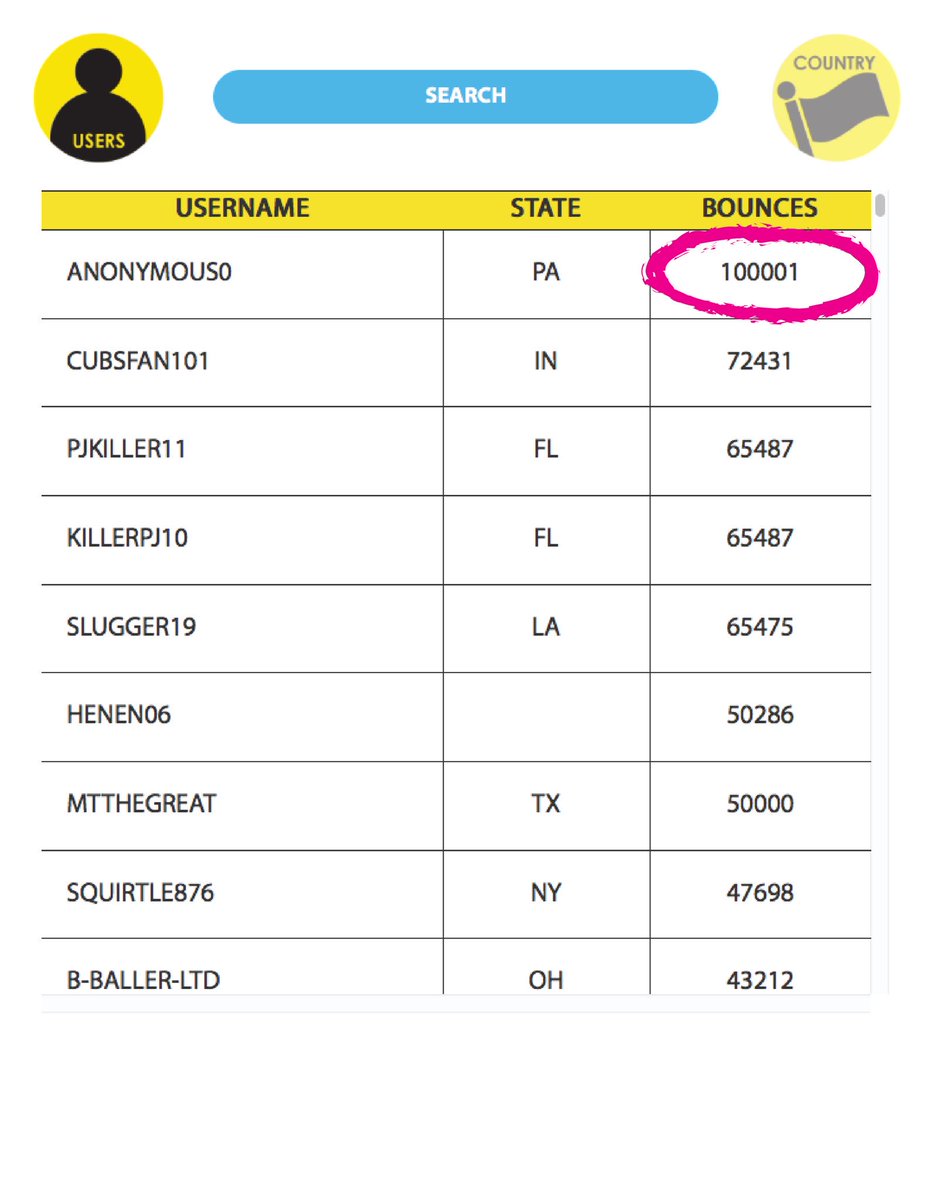 USERS

SEARCH

COUNTRY

| USERNAME | STATE | BOUNCES |
|---|---|---|
| ANONYMOUS0 | PA | 100001 |
| CUBSFAN101 | IN | 72431 |
| PJKILLER11 | FL | 65487 |
| KILLERPJ10 | FL | 65487 |
| SLUGGER19 | LA | 65475 |
| HENEN06 | | 50286 |
| MTTHEGREAT | TX | 50000 |
| SQUIRTLE876 | NY | 47698 |
| B-BALLER-LTD | OH | 43212 |